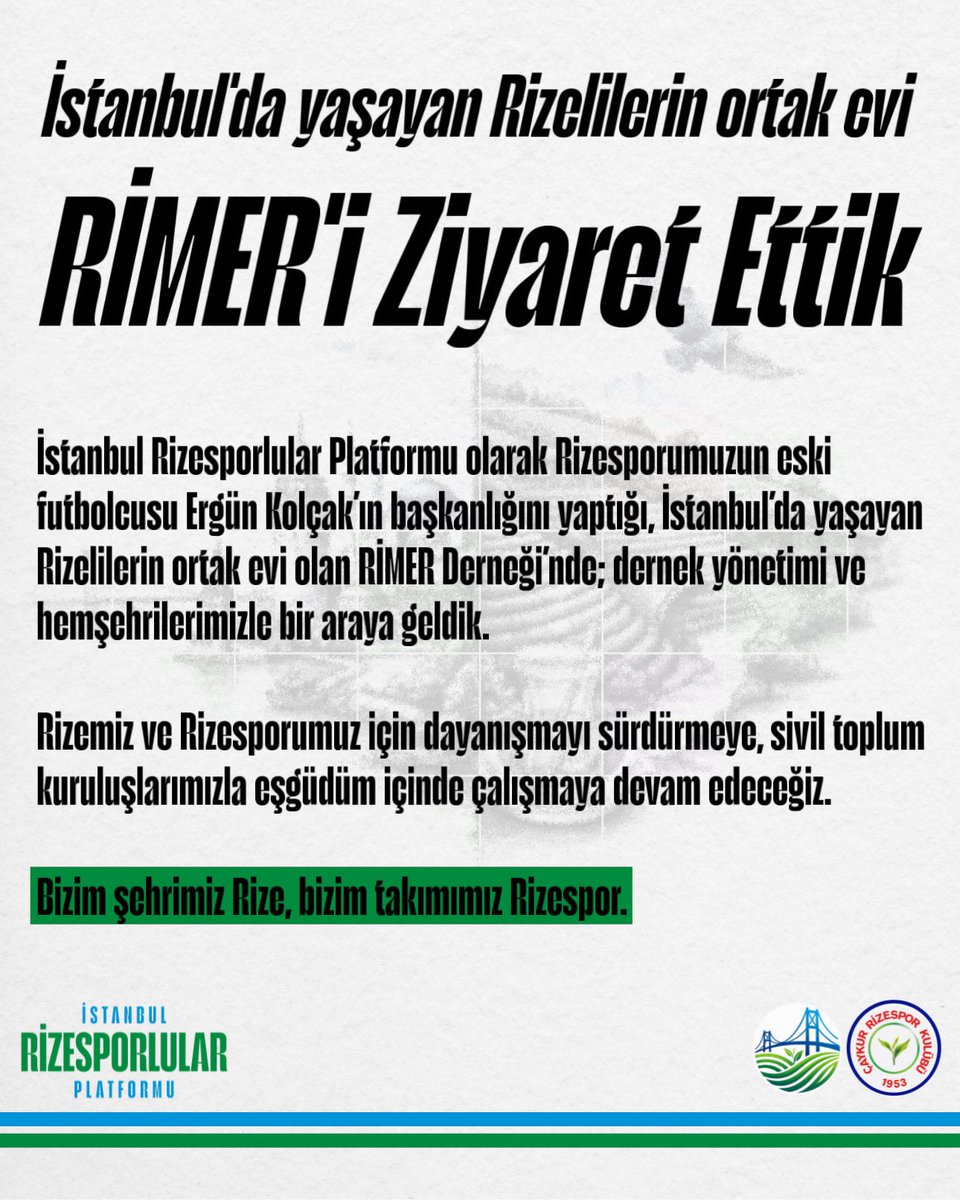 İstanbul'da yaşayan Rizelilerin ortak evi

RİMER'i Ziyaret Ettik

İstanbul Rizesporlular Platformu olarak Rizesporumuzun eski futbolcusu Ergün Kolçak'ın başkanlığını yaptığı, İstanbul'da yaşayan Rizelilerin ortak evi olan RİMER Derneği'nde; dernek yönetimi ve hemşehrilerimizle bir araya geldik.

Rizemiz ve Rizesporumuz için dayanışmayı sürdürmeye, sivil toplum kuruluşlarımızla eşgüdüm içinde çalışmaya devam edeceğiz.

Bizim şehrimiz Rize, bizim takımımız Rizespor.

İSTANBUL
RİZESPORLULAR
PLATFORMU

ÇAYKUR RİZESPOR KULÜBÜ
1953